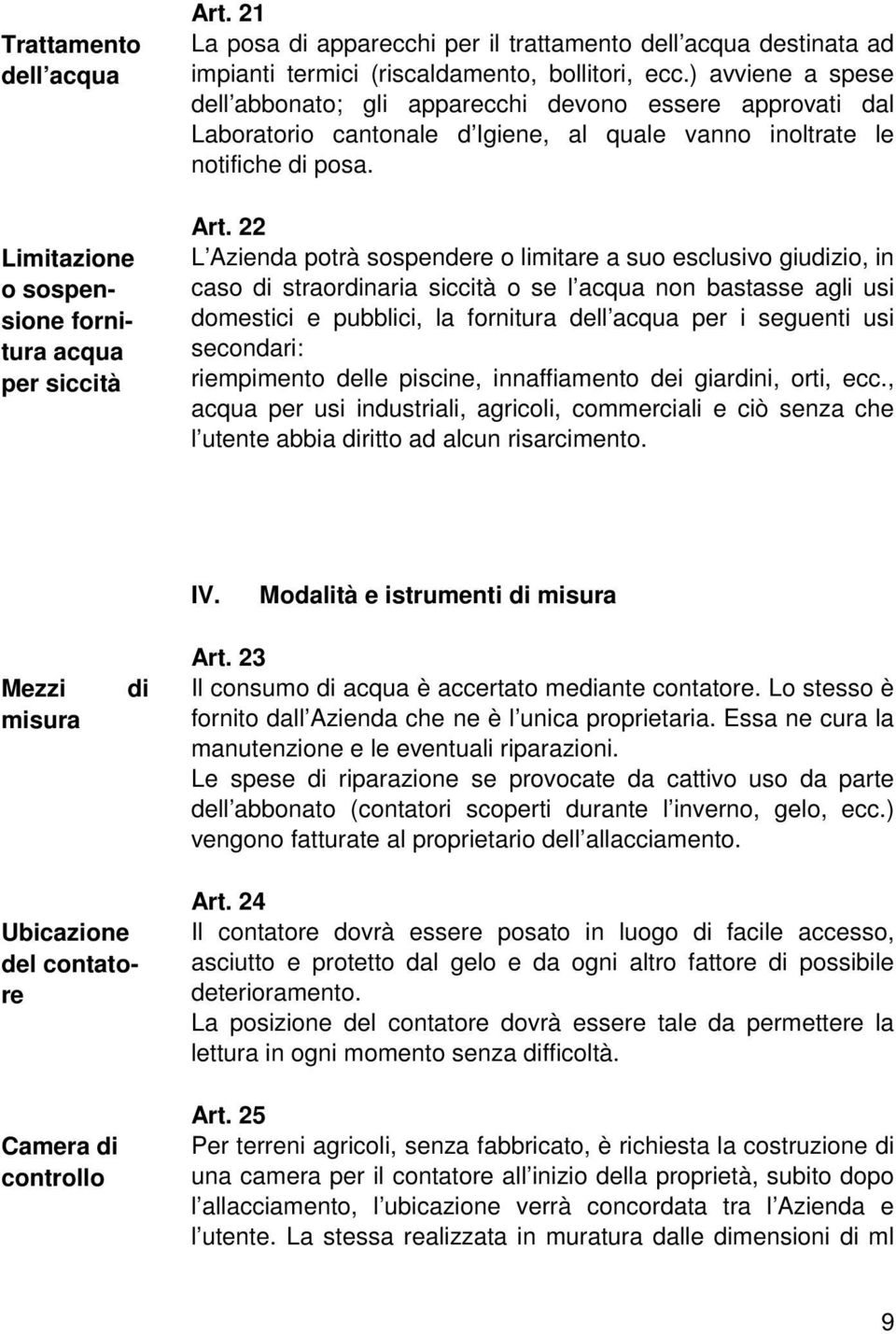 Trattamento dell acqua

Art. 21
La posa di apparecchi per il trattamento dell acqua destinata ad impianti termici (riscaldamento, bollitori, ecc.) avviene a spese dell abbonato; gli apparecchi devono essere approvati dal Laboratorio cantonale d Igiene, al quale vanno inoltrate le notifiche di posa.

Limitazione o sospensione fornitura acqua per siccità

Art. 22
L Azienda potrà sospendere o limitare a suo esclusivo giudizio, in caso di straordinaria siccità o se l acqua non bastasse agli usi domestici e pubblici, la fornitura dell acqua per i seguenti usi secondari:
riempimento delle piscine, innaffiamento dei giardini, orti, ecc., acqua per usi industriali, agricoli, commerciali e ciò senza che l utente abbia diritto ad alcun risarcimento.

IV. Modalità e istrumenti di misura

Mezzi di misura

Art. 23
Il consumo di acqua è accertato mediante contatore. Lo stesso è fornito dall Azienda che ne è l unica proprietaria. Essa ne cura la manutenzione e le eventuali riparazioni.
Le spese di riparazione se provocate da cattivo uso da parte dell abbonato (contatori scoperti durante l inverno, gelo, ecc.) vengono fatturate al proprietario dell allacciamento.

Ubicazione del contatore

Art. 24
Il contatore dovrà essere posato in luogo di facile accesso, asciutto e protetto dal gelo e da ogni altro fattore di possibile deterioramento.
La posizione del contatore dovrà essere tale da permettere la lettura in ogni momento senza difficoltà.

Camera di controllo

Art. 25
Per terreni agricoli, senza fabbricato, è richiesta la costruzione di una camera per il contatore all inizio della proprietà, subito dopo l allacciamento, l ubicazione verrà concordata tra l Azienda e l utente. La stessa realizzata in muratura dalle dimensioni di ml

9